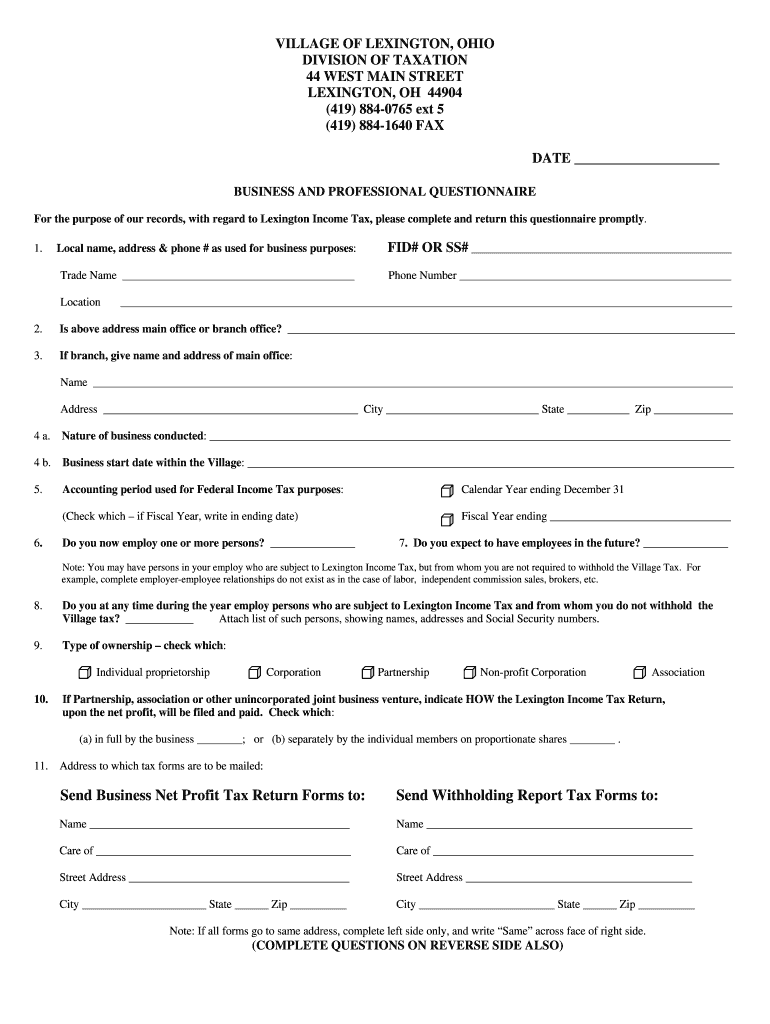 VILLAGE OF LEXINGTON, OHIO
DIVISION OF TAXATION
44 WEST MAIN STREET
LEXINGTON, OH 44904
(419) 884-0765 ext 5
(419) 884-1640 FAX

DATE ____________________

BUSINESS AND PROFESSIONAL QUESTIONNAIRE

For the purpose of our records, with regard to Lexington Income Tax, please complete and return this questionnaire promptly.

1. Local name, address & phone # as used for business purposes: FID# OR SS# ____________________

Trade Name ____________________ Phone Number ____________________

Location ____________________

2. Is above address main office or branch office? ____________________

3. If branch, give name and address of main office:

Name ____________________

Address ____________________ City ____________________ State __________ Zip __________

4 a. Nature of business conducted: ____________________

4 b. Business start date within the Village: ____________________

5. Accounting period used for Federal Income Tax purposes: Calendar Year ending December 31

(Check which – if Fiscal Year, write in ending date) Fiscal Year ending ____________________

6. Do you now employ one or more persons? ______________ 7. Do you expect to have employees in the future? ______________

Note: You may have persons in your employ who are subject to Lexington Income Tax, but from whom you are not required to withhold the Village Tax. For example, complete employer-employee relationships do not exist as in the case of labor, independent commission sales, brokers, etc.

8. Do you at any time during the year employ persons who are subject to Lexington Income Tax and from whom you do not withhold the Village tax? ____________ Attach list of such persons, showing names, addresses and Social Security numbers.

9. Type of ownership – check which:

Individual proprietorship Corporation Partnership Non-profit Corporation Association

10. If Partnership, association or other unincorporated joint business venture, indicate HOW the Lexington Income Tax Return, upon the net profit, will be filed and paid. Check which:

(a) in full by the business ________; or (b) separately by the individual members on proportionate shares ________ .

11. Address to which tax forms are to be mailed:

Send Business Net Profit Tax Return Forms to:

Name ____________________

Care of ____________________

Street Address ____________________

City ____________________ State ______ Zip __________

Send Withholding Report Tax Forms to:

Name ____________________

Care of ____________________

Street Address ____________________

City ____________________ State ______ Zip __________

Note: If all forms go to same address, complete left side only, and write “Same” across face of right side.
(COMPLETE QUESTIONS ON REVERSE SIDE ALSO)